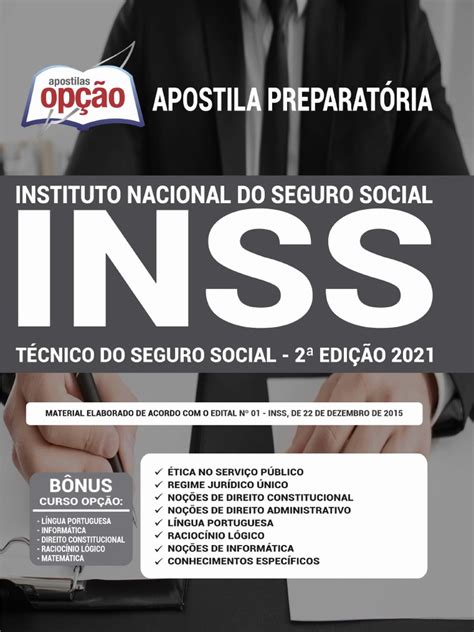 apostilas
opção

APOSTILA PREPARATÓRIA

INSTITUTO NACIONAL DO SEGURO SOCIAL

INSS

TÉCNICO DO SEGURO SOCIAL - 2ª EDIÇÃO 2021

MATERIAL ELABORADO DE ACORDO COM O EDITAL Nº 01 - INSS, DE 22 DE DEZEMBRO DE 2015

BÔNUS
CURSO OPÇÃO:
- LÍNGUA PORTUGUESA
- INFORMÁTICA
- DIREITO CONSTITUCIONAL
- RACIOCÍNIO LÓGICO
- MATEMÁTICA

✓ ÉTICA NO SERVIÇO PÚBLICO
✓ REGIME JURÍDICO ÚNICO
✓ NOÇÕES DE DIREITO CONSTITUCIONAL
✓ NOÇÕES DE DIREITO ADMINISTRATIVO
✓ LÍNGUA PORTUGUESA
✓ RACIOCÍNIO LÓGICO
✓ NOÇÕES DE INFORMÁTICA
✓ CONHECIMENTOS ESPECÍFICOS